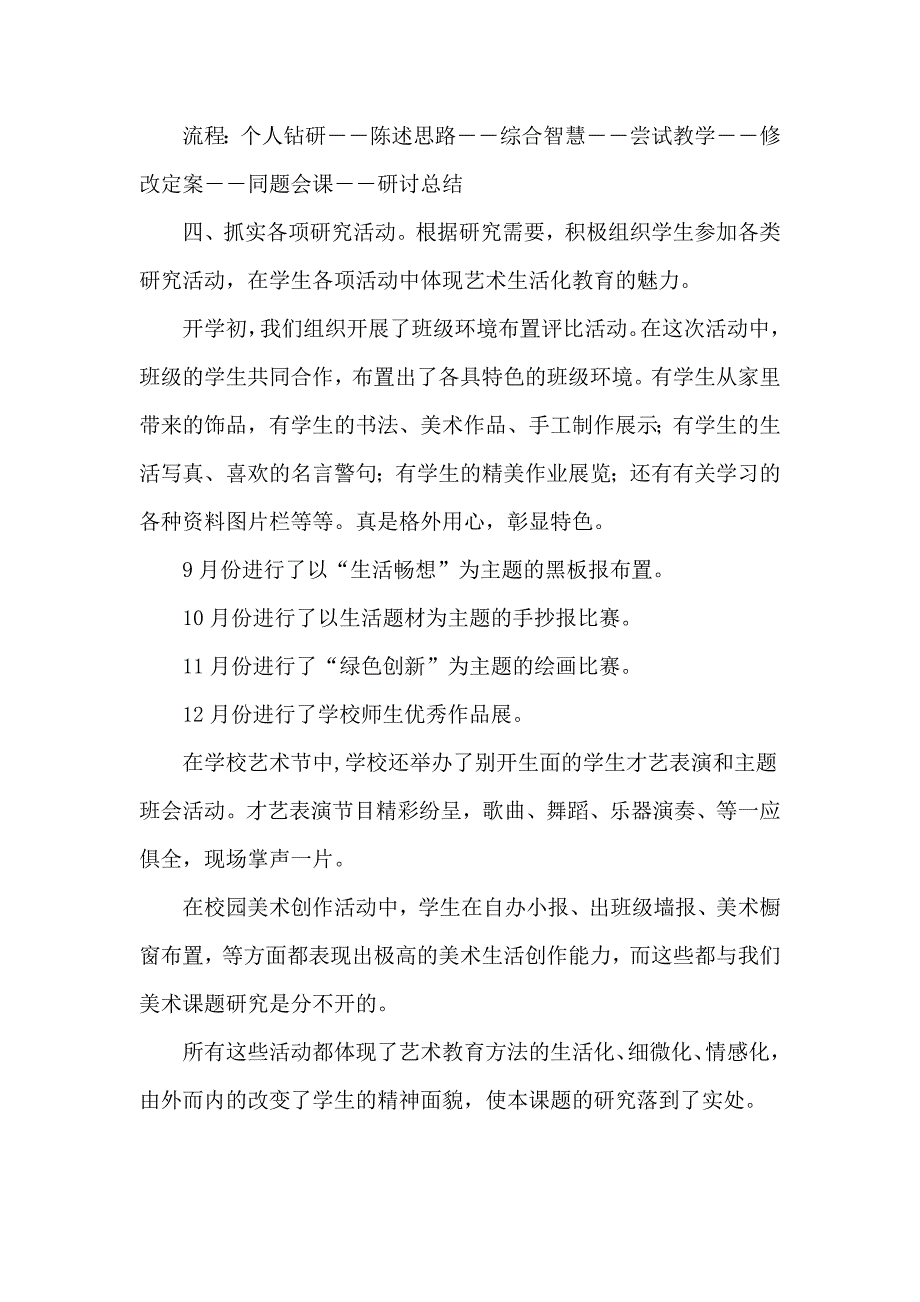 流程：个人钻研——陈述思路——综合智慧——尝试教学——修改定案——同题会课——研讨总结

四、抓实各项研究活动。根据研究需要，积极组织学生参加各类研究活动，在学生各项活动中体现艺术生活化教育的魅力。

开学初，我们组织开展了班级环境布置评比活动。在这次活动中，班级的学生共同合作，布置出了各具特色的班级环境。有学生从家里带来的饰品，有学生的书法、美术作品、手工制作展示；有学生的生活写真、喜欢的名言警句；有学生的精美作业展览；还有有关学习的各种资料图片栏等等。真是格外用心，彰显特色。

9月份进行了以“生活畅想”为主题的黑板报布置。

10月份进行了以生活题材为主题的手抄报比赛。

11月份进行了“绿色创新”为主题的绘画比赛。

12月份进行了学校师生优秀作品展。

在学校艺术节中，学校还举办了别开生面的学生才艺表演和主题班会活动。才艺表演节目精彩纷呈，歌曲、舞蹈、乐器演奏、等一应俱全，现场掌声一片。

在校园美术创作活动中，学生在自办小报、出班级墙报、美术橱窗布置，等方面都表现出极高的美术生活创作能力，而这些都与我们美术课题研究是分不开的。

所有这些活动都体现了艺术教育方法的生活化、细微化、情感化，由外而内的改变了学生的精神面貌，使本课题的研究落到了实处。